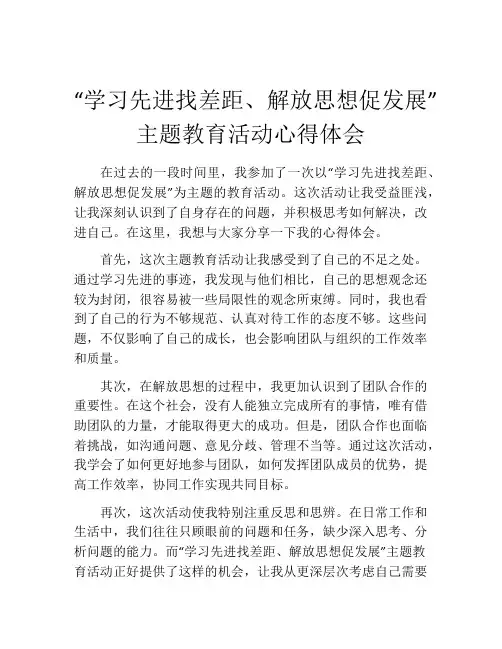 “学习先进找差距、解放思想促发展”主题教育活动心得体会

在过去的一段时间里，我参加了一次以“学习先进找差距、解放思想促发展”为主题的教育活动。这次活动让我受益匪浅，让我深刻认识到了自身存在的问题，并积极思考如何解决，改进自己。在这里，我想与大家分享一下我的心得体会。

首先，这次主题教育活动让我感受到了自己的不足之处。通过学习先进的事迹，我发现与他们相比，自己的思想观念还较为封闭，很容易被一些局限性的观念所束缚。同时，我也看到了自己的行为不够规范、认真对待工作的态度不够。这些问题，不仅影响了自己的成长，也会影响团队与组织的工作效率和质量。

其次，在解放思想的过程中，我更加认识到了团队合作的重要性。在这个社会，没有人能独立完成所有的事情，唯有借助团队的力量，才能取得更大的成功。但是，团队合作也面临着挑战，如沟通问题、意见分歧、管理不当等。通过这次活动，我学会了如何更好地参与团队，如何发挥团队成员的优势，提高工作效率，协同工作实现共同目标。

再次，这次活动使我特别注重反思和思辨。在日常工作和生活中，我们往往只顾眼前的问题和任务，缺少深入思考、分析问题的能力。而“学习先进找差距、解放思想促发展”主题教育活动正好提供了这样的机会，让我从更深层次考虑自己需要